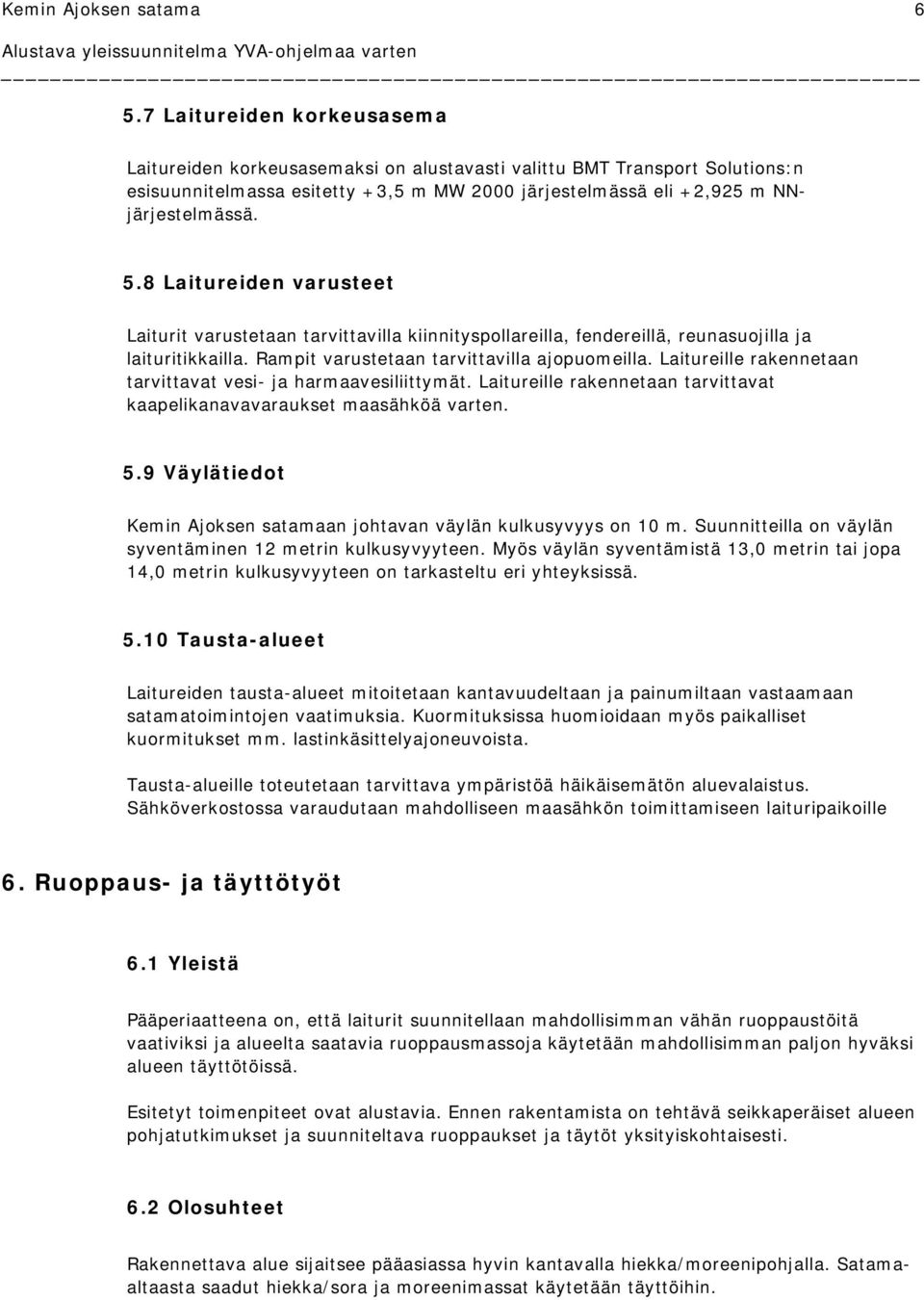 Kemin Ajoksen satama 6
Alustava yleissuunnitelma YVA-ohjelmaa varten

5.7 Laitureiden korkeusasema

Laitureiden korkeusasemaksi on alustavasti valittu BMT Transport Solutions:n esisuunnitelmassa esitetty +3,5 m MW 2000 järjestelmässä eli +2,925 m NN-järjestelmässä.

5.8 Laitureiden varusteet

Laiturit varustetaan tarvittavilla kiinnityspollareilla, fendereillä, reunasuojilla ja laituritikkailla. Rampit varustetaan tarvittavilla ajopuomeilla. Laitureille rakennetaan tarvittavat vesi- ja harmaavesiliittymät. Laitureille rakennetaan tarvittavat kaapelikanavavaraukset maasähköä varten.

5.9 Väylätiedot

Kemin Ajoksen satamaan johtavan väylän kulkusyvyys on 10 m. Suunnitteilla on väylän syventäminen 12 metrin kulkusyvyyteen. Myös väylän syventämistä 13,0 metrin tai jopa 14,0 metrin kulkusyvyyteen on tarkasteltu eri yhteyksissä.

5.10 Tausta-alueet

Laitureiden tausta-alueet mitoitetaan kantavuudeltaan ja painumiltaan vastaamaan satamatoimintojen vaatimuksia. Kuormituksissa huomioidaan myös paikalliset kuormitukset mm. lastinkäsittelyajoneuvoista.

Tausta-alueille toteutetaan tarvittava ympäristöä häikäisemätön aluevalaistus. Sähköverkostossa varaudutaan mahdolliseen maasähkön toimittamiseen laituripaikoille

6. Ruoppaus- ja täyttötyöt

6.1 Yleistä

Pääperiaatteena on, että laiturit suunnitellaan mahdollisimman vähän ruoppaustöitä vaativiksi ja alueelta saatavia ruoppausmassoja käytetään mahdollisimman paljon hyväksi alueen täyttötöissä.

Esitetyt toimenpiteet ovat alustavia. Ennen rakentamista on tehtävä seikkaperäiset alueen pohjatutkimukset ja suunniteltava ruoppaukset ja täytöt yksityiskohtaisesti.

6.2 Olosuhteet

Rakennettava alue sijaitsee pääasiassa hyvin kantavalla hiekka/moreenipohjalla. Satama-altaasta saadut hiekka/sora ja moreenimassat käytetään täyttöihin.